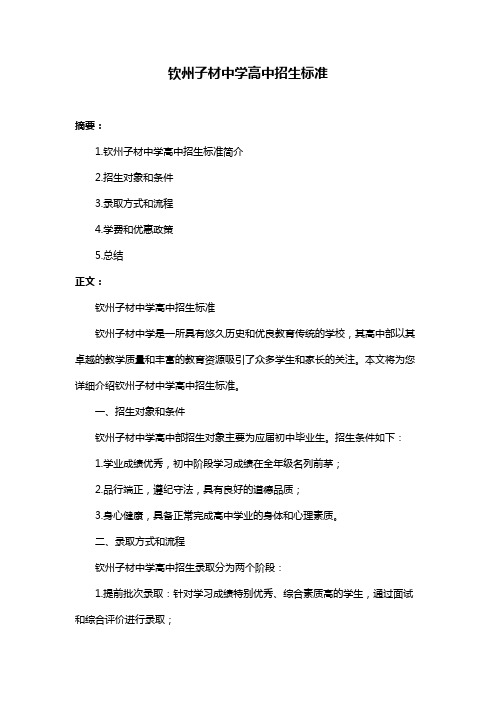 钦州子材中学高中招生标准

摘要：

1.钦州子材中学高中招生标准简介

2.招生对象和条件

3.录取方式和流程

4.学费和优惠政策

5.总结

正文：

钦州子材中学高中招生标准

钦州子材中学是一所具有悠久历史和优良教育传统的学校，其高中部以其卓越的教学质量和丰富的教育资源吸引了众多学生和家长的关注。本文将为您详细介绍钦州子材中学高中招生标准。

一、招生对象和条件

钦州子材中学高中部招生对象主要为应届初中毕业生。招生条件如下：

1.学业成绩优秀，初中阶段学习成绩在全年级名列前茅；

2.品行端正，遵纪守法，具有良好的道德品质；

3.身心健康，具备正常完成高中学业的身体和心理素质。

二、录取方式和流程

钦州子材中学高中招生录取分为两个阶段：

1.提前批次录取：针对学习成绩特别优秀、综合素质高的学生，通过面试和综合评价进行录取；